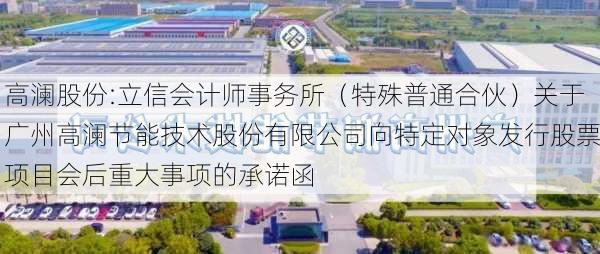 高澜股份:立信会计师事务所（特殊普通合伙）关于广州高澜节能技术股份有限公司向特定对象发行股票项目会后重大事项的承诺函